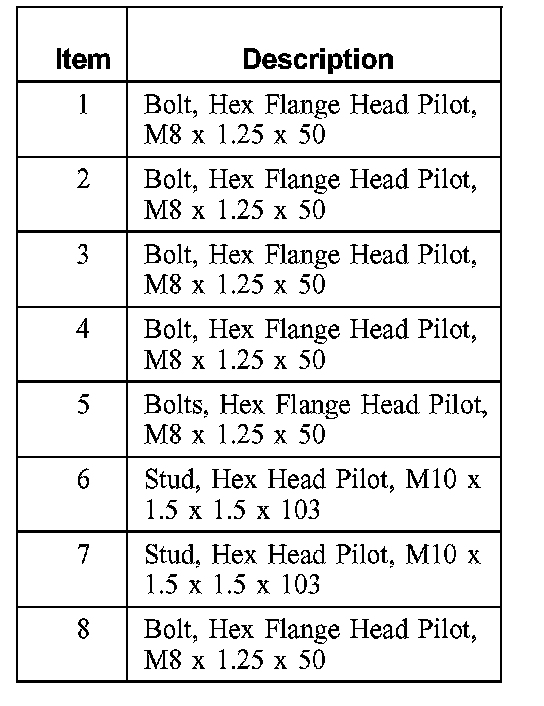 | Item | Description |
|---|---|
| 1 | Bolt, Hex Flange Head Pilot, M8 x 1.25 x 50 |
| 2 | Bolt, Hex Flange Head Pilot, M8 x 1.25 x 50 |
| 3 | Bolt, Hex Flange Head Pilot, M8 x 1.25 x 50 |
| 4 | Bolt, Hex Flange Head Pilot, M8 x 1.25 x 50 |
| 5 | Bolts, Hex Flange Head Pilot, M8 x 1.25 x 50 |
| 6 | Stud, Hex Head Pilot, M10 x 1.5 x 1.5 x 103 |
| 7 | Stud, Hex Head Pilot, M10 x 1.5 x 1.5 x 103 |
| 8 | Bolt, Hex Flange Head Pilot, M8 x 1.25 x 50 |